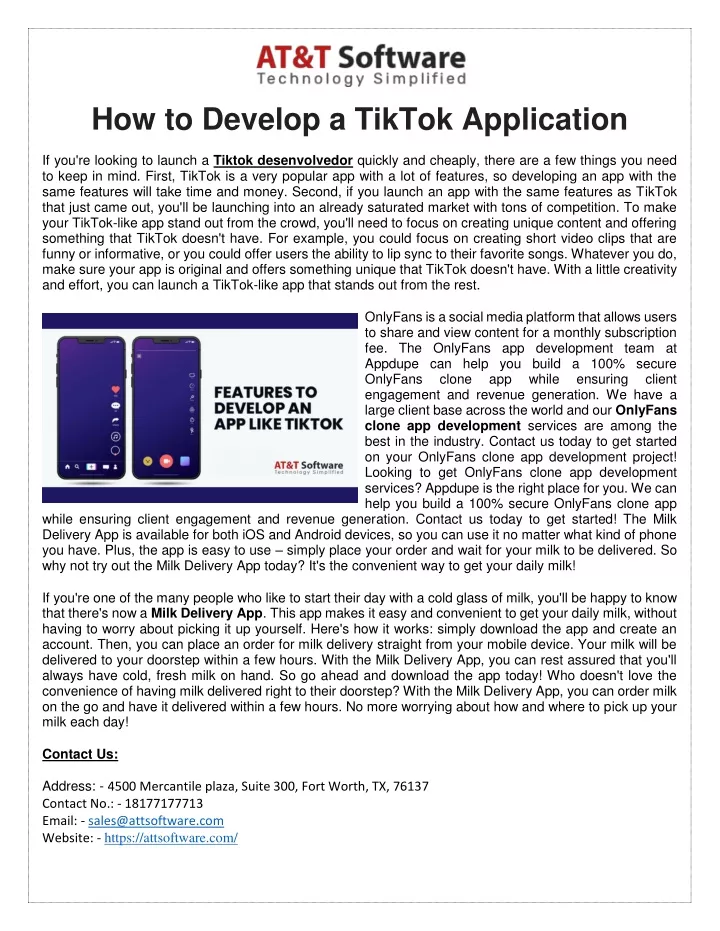 AT&T Software
Technology Simplified

How to Develop a TikTok Application

If you're looking to launch a Tiktok desenvolvedor quickly and cheaply, there are a few things you need to keep in mind. First, TikTok is a very popular app with a lot of features, so developing an app with the same features will take time and money. Second, if you launch an app with the same features as TikTok that just came out, you'll be launching into an already saturated market with tons of competition. To make your TikTok-like app stand out from the crowd, you'll need to focus on creating unique content and offering something that TikTok doesn't have. For example, you could focus on creating short video clips that are funny or informative, or you could offer users the ability to lip sync to their favorite songs. Whatever you do, make sure your app is original and offers something unique that TikTok doesn't have. With a little creativity and effort, you can launch a TikTok-like app that stands out from the rest.

FEATURES TO DEVELOP AN APP LIKE TIKTOK

AT&T Software
Technology Simplified

OnlyFans is a social media platform that allows users to share and view content for a monthly subscription fee. The OnlyFans app development team at Appdupe can help you build a 100% secure OnlyFans clone app while ensuring client engagement and revenue generation. We have a large client base across the world and our OnlyFans clone app development services are among the best in the industry. Contact us today to get started on your OnlyFans clone app development project! Looking to get OnlyFans clone app development services? Appdupe is the right place for you. We can help you build a 100% secure OnlyFans clone app while ensuring client engagement and revenue generation. Contact us today to get started! The Milk Delivery App is available for both iOS and Android devices, so you can use it no matter what kind of phone you have. Plus, the app is easy to use – simply place your order and wait for your milk to be delivered. So why not try out the Milk Delivery App today? It's the convenient way to get your daily milk!

If you're one of the many people who like to start their day with a cold glass of milk, you'll be happy to know that there's now a Milk Delivery App. This app makes it easy and convenient to get your daily milk, without having to worry about picking it up yourself. Here's how it works: simply download the app and create an account. Then, you can place an order for milk delivery straight from your mobile device. Your milk will be delivered to your doorstep within a few hours. With the Milk Delivery App, you can rest assured that you'll always have cold, fresh milk on hand. So go ahead and download the app today! Who doesn't love the convenience of having milk delivered right to their doorstep? With the Milk Delivery App, you can order milk on the go and have it delivered within a few hours. No more worrying about how and where to pick up your milk each day!

Contact Us:

Address: - 4500 Mercantile plaza, Suite 300, Fort Worth, TX, 76137
Contact No.: - 18177177713
Email: - sales@attsoftware.com
Website: - https://attsoftware.com/